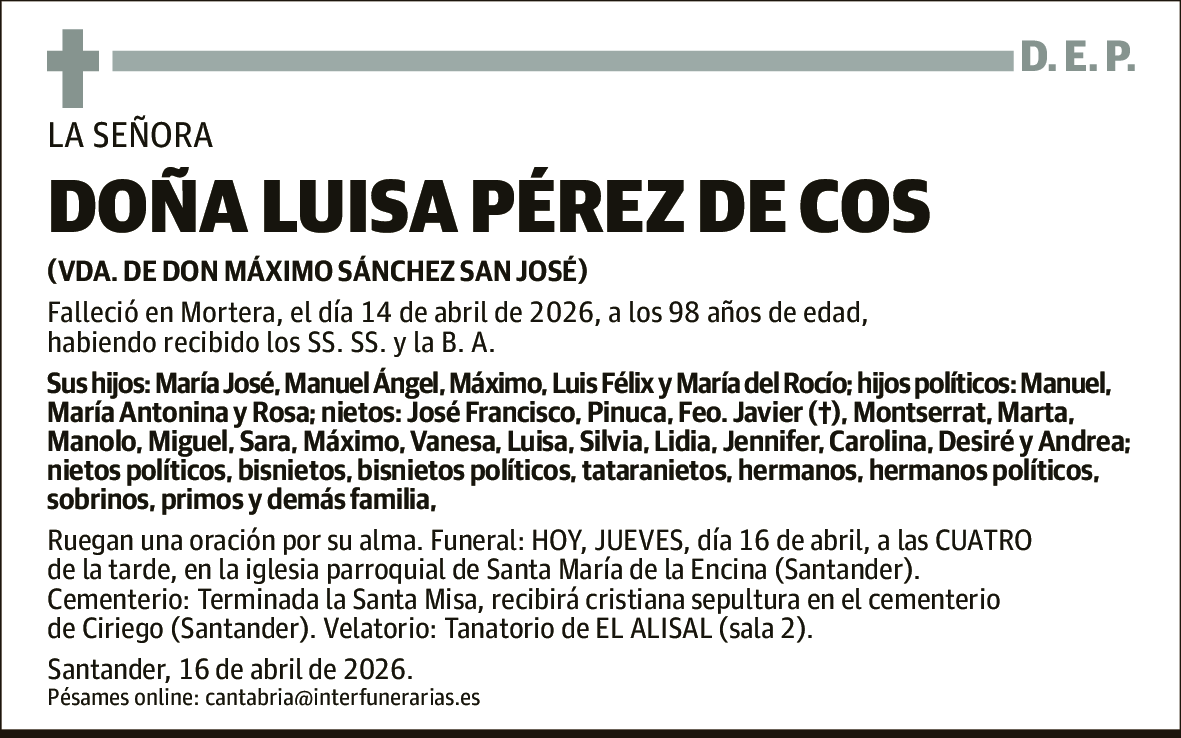 D. E. P.

LA SEÑORA

DOÑA LUISA PÉREZ DE COS

(VDA. DE DON MÁXIMO SÁNCHEZ SAN JOSÉ)

Falleció en Mortera, el día 14 de abril de 2026, a los 98 años de edad, habiendo recibido los SS. SS. y la B. A.

Sus hijos: María José, Manuel Ángel, Máximo, Luis Félix y María del Rocío; hijos políticos: Manuel, María Antonina y Rosa; nietos: José Francisco, Pinuca, Feo. Javier (†), Montserrat, Marta, Manolo, Miguel, Sara, Máximo, Vanesa, Luisa, Silvia, Lidia, Jennifer, Carolina, Desiré y Andrea; nietos políticos, bisnietos, bisnietos políticos, tataranietos, hermanos, hermanos políticos, sobrinos, primos y demás familia,

Ruegan una oración por su alma. Funeral: HOY, JUEVES, día 16 de abril, a las CUATRO de la tarde, en la iglesia parroquial de Santa María de la Encina (Santander). Cementerio: Terminada la Santa Misa, recibirá cristiana sepultura en el cementerio de Ciriego (Santander). Velatorio: Tanatorio de EL ALISAL (sala 2).

Santander, 16 de abril de 2026.
Pésames online: cantabria@interfunerarias.es